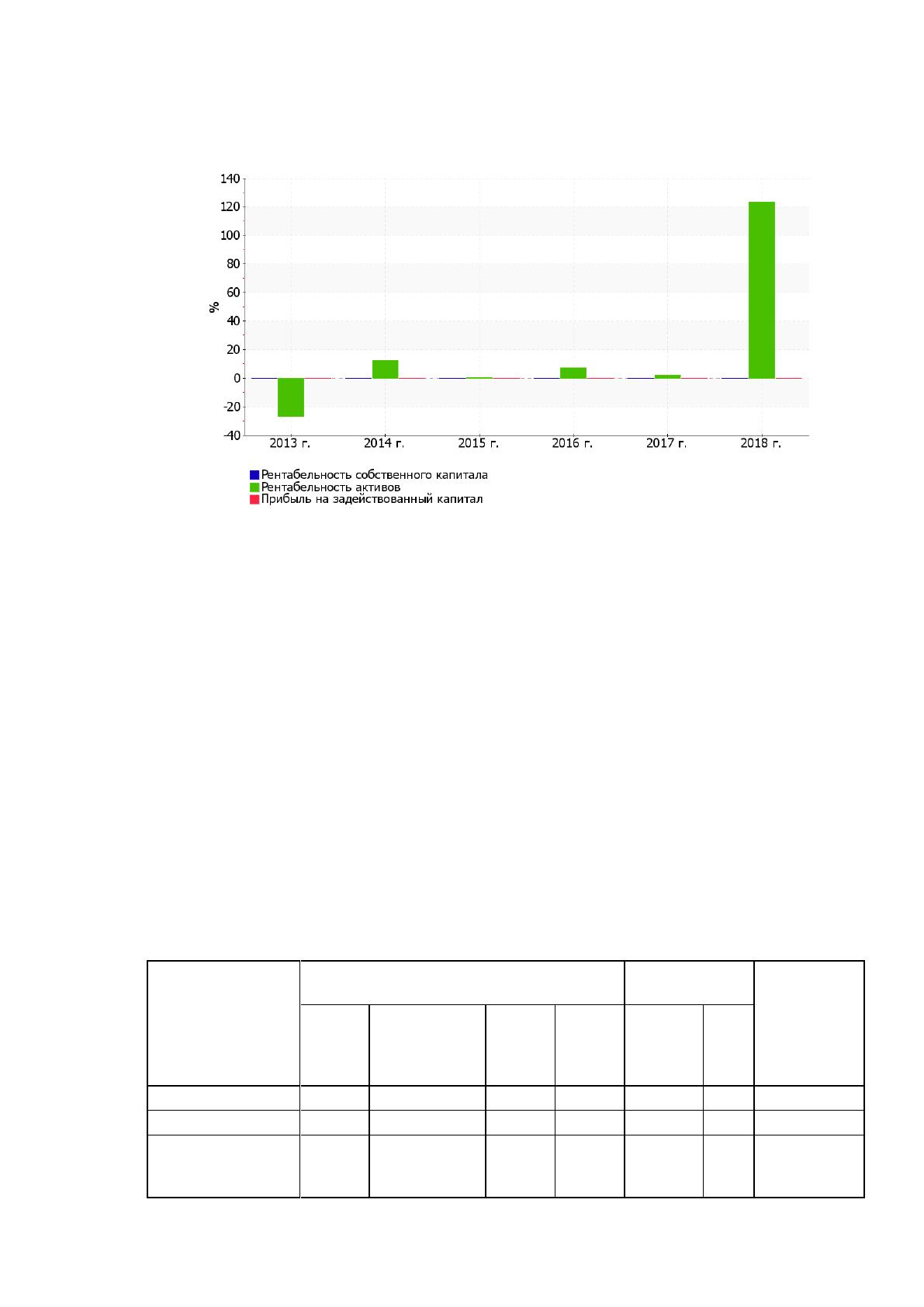 140
120
100
80
60
40
20
0
-20
-40
%
2013 г.
2014 г.
2015 г.
2016 г.
2017 г.
2018 г.

Рентабельность собственного капитала
Рентабельность активов
Прибыль на задействованный капитал